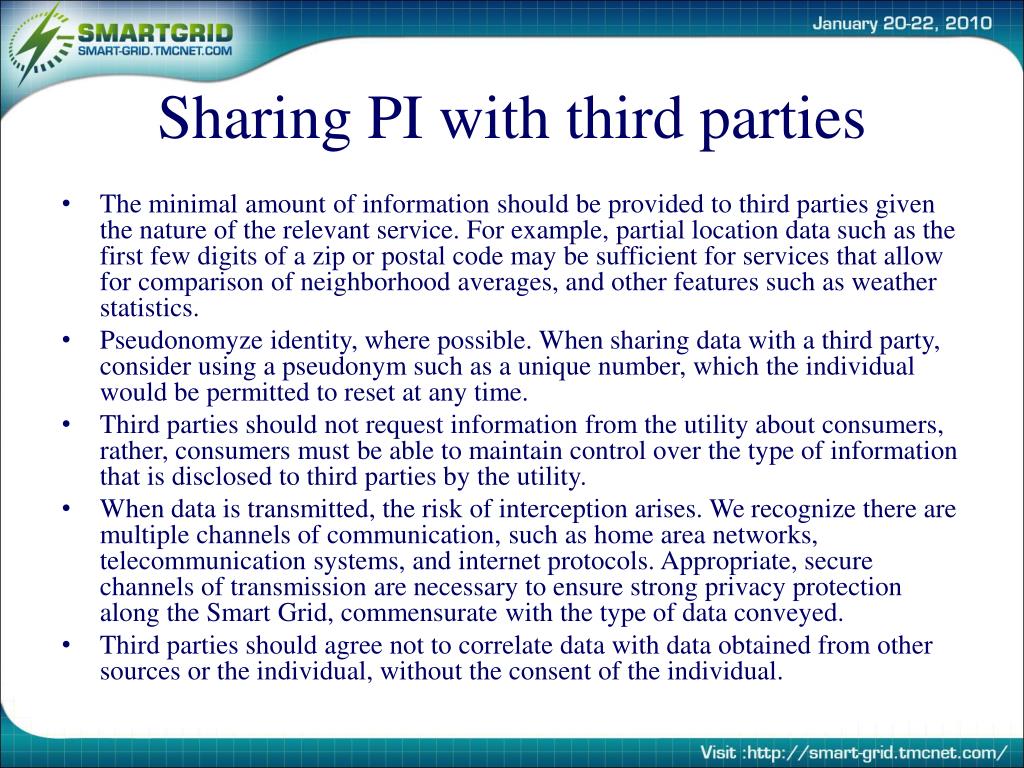 SMARTGRID
SMART-GRID.TMCNET.COM

January 20-22, 2010

Sharing PI with third parties

• The minimal amount of information should be provided to third parties given the nature of the relevant service. For example, partial location data such as the first few digits of a zip or postal code may be sufficient for services that allow for comparison of neighborhood averages, and other features such as weather statistics.
• Pseudonomyze identity, where possible. When sharing data with a third party, consider using a pseudonym such as a unique number, which the individual would be permitted to reset at any time.
• Third parties should not request information from the utility about consumers, rather, consumers must be able to maintain control over the type of information that is disclosed to third parties by the utility.
• When data is transmitted, the risk of interception arises. We recognize there are multiple channels of communication, such as home area networks, telecommunication systems, and internet protocols. Appropriate, secure channels of transmission are necessary to ensure strong privacy protection along the Smart Grid, commensurate with the type of data conveyed.
• Third parties should agree not to correlate data with data obtained from other sources or the individual, without the consent of the individual.

Visit :http://smart-grid.tmcnet.com/